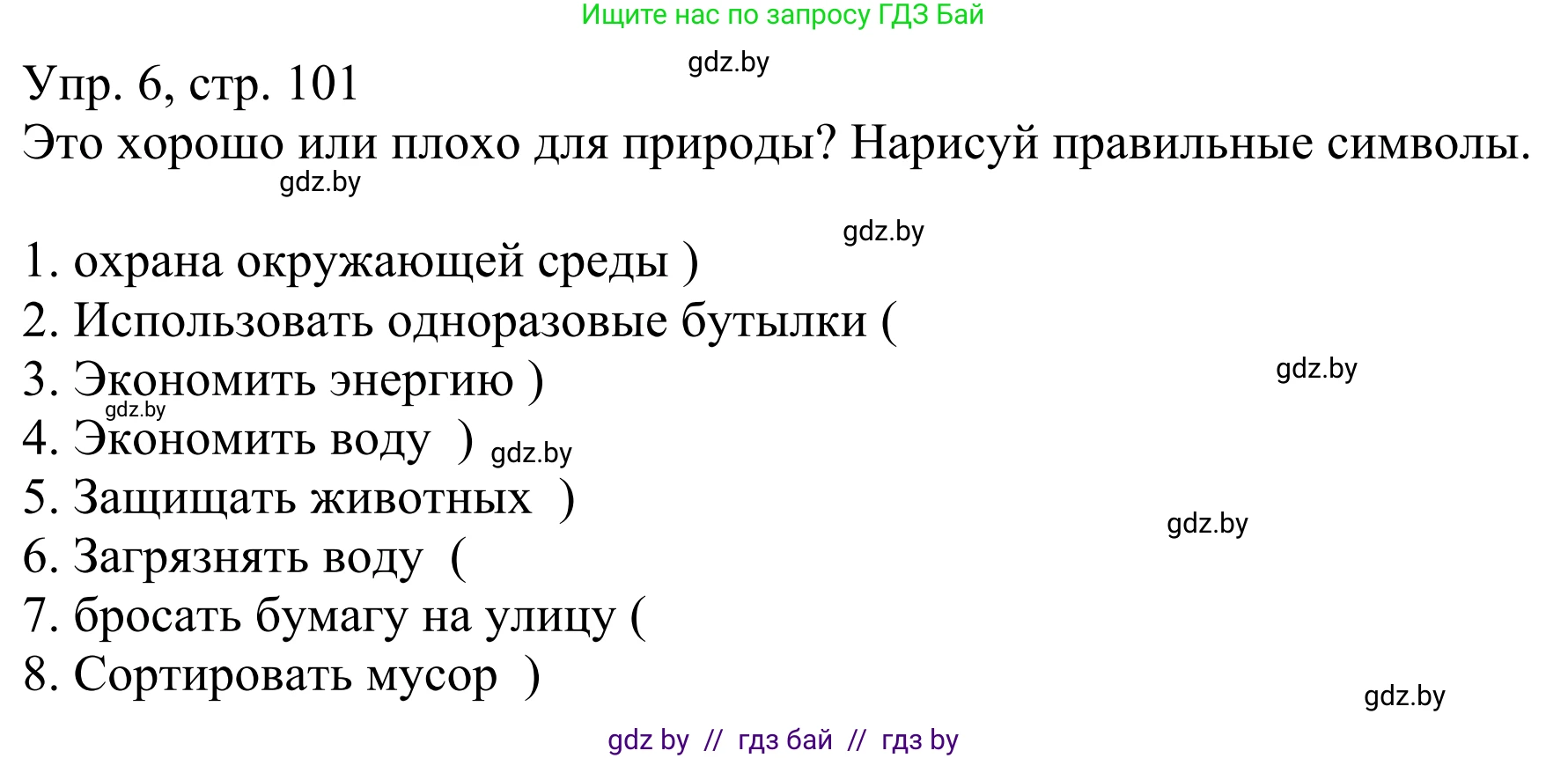 Ищите нас по запросу ГДЗ Бай

gdz.by

Упр. 6, стр. 101

Это хорошо или плохо для природы? Нарисуй правильные символы.

gdz.by

gdz.by

1. охрана окружающей среды )
2. Использовать одноразовые бутылки (
3. Экономить энергию )

gdz.by

gdz.by

4. Экономить воду ) gdz.by
5. Защищать животных )

gdz.by

6. Загрязнять воду (
7. бросать бумагу на улицу (
8. Сортировать мусор )

gdz.by

gdz by // гдз бай // гдз by